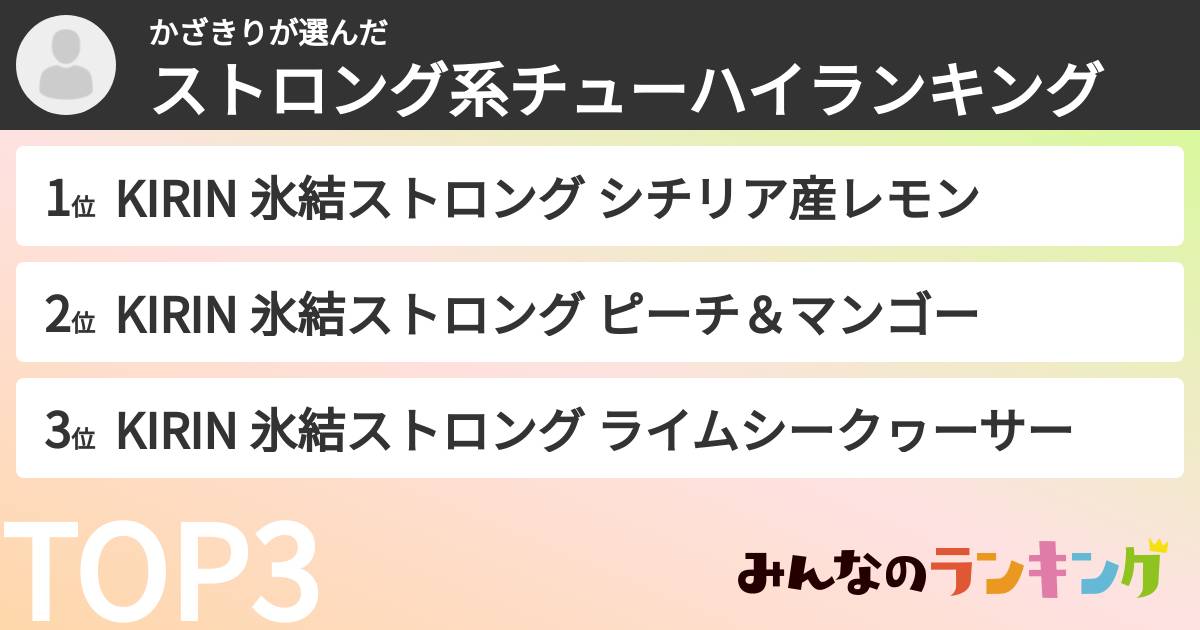 かざきりが選んだ
ストロング系チューハイランキング

1位 KIRIN 氷結ストロング シチリア産レモン

2位 KIRIN 氷結ストロング ピーチ＆マンゴー

3位 KIRIN 氷結ストロング ライムシークヮーサー

TOP3

みんなのランキング